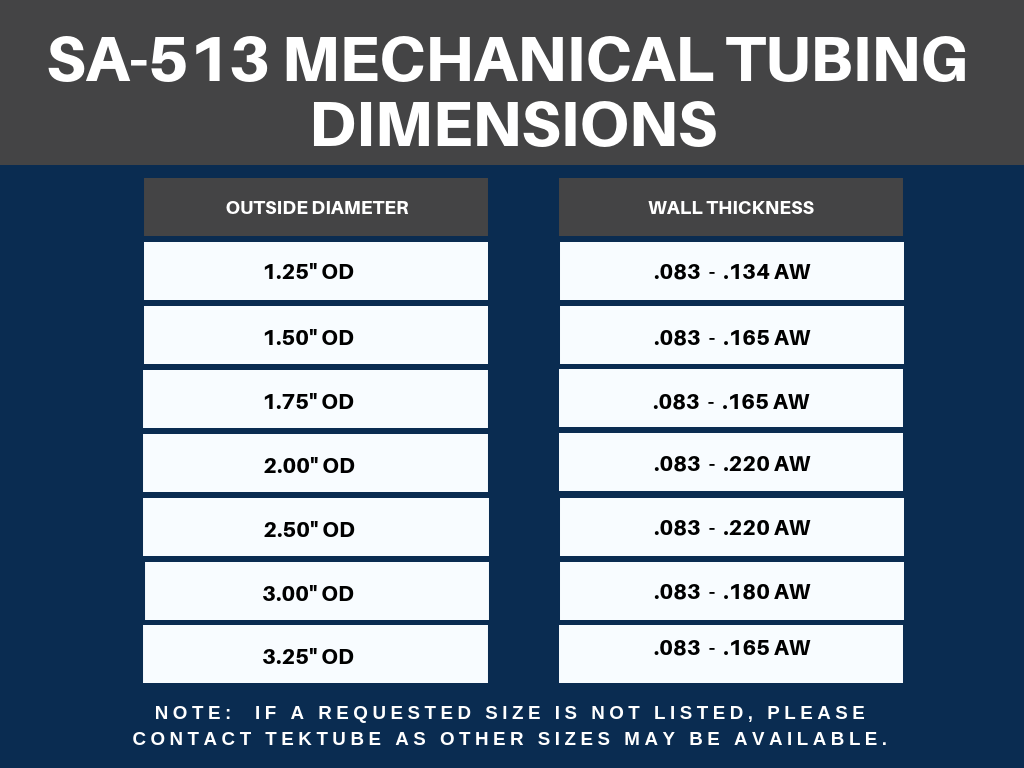 SA-513 MECHANICAL TUBING DIMENSIONS

| OUTSIDE DIAMETER | WALL THICKNESS |
|---|---|
| 1.25" OD | .083 - .134 AW |
| 1.50" OD | .083 - .165 AW |
| 1.75" OD | .083 - .165 AW |
| 2.00" OD | .083 - .220 AW |
| 2.50" OD | .083 - .220 AW |
| 3.00" OD | .083 - .180 AW |
| 3.25" OD | .083 - .165 AW |

NOTE: IF A REQUESTED SIZE IS NOT LISTED, PLEASE CONTACT TEKTUBE AS OTHER SIZES MAY BE AVAILABLE.